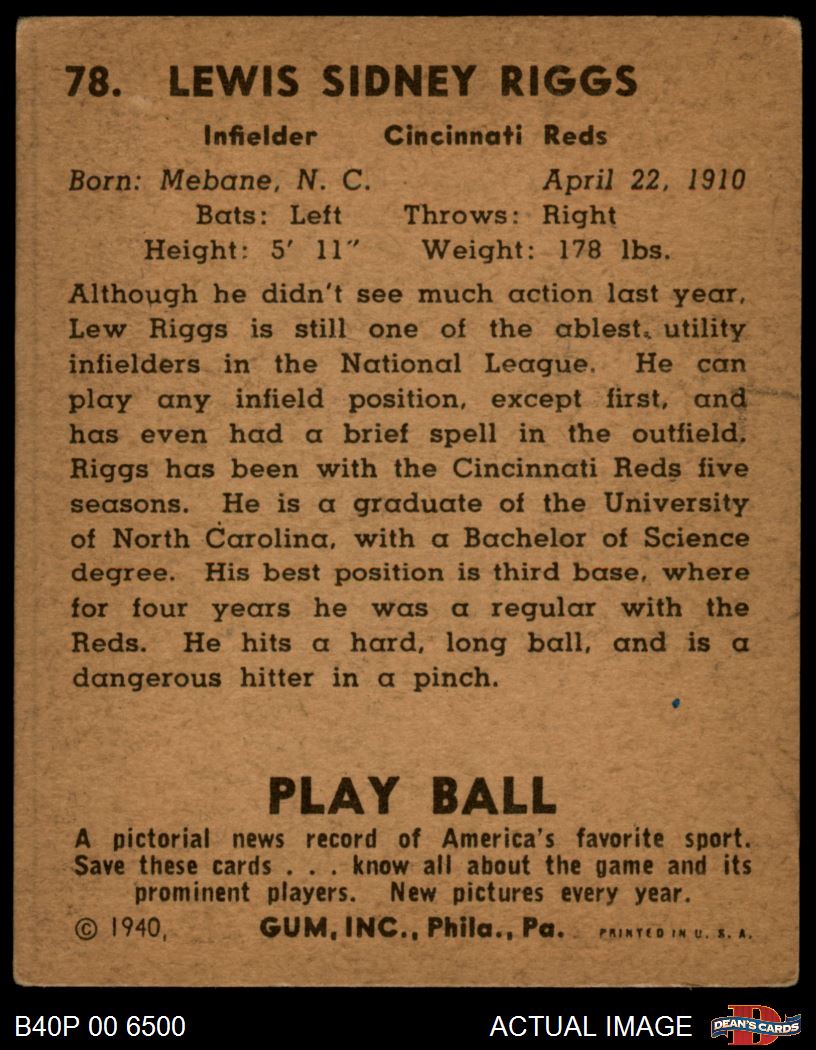 78. LEWIS SIDNEY RIGGS

Infielder Cincinnati Reds

Born: Mebane, N. C. April 22, 1910
Bats: Left Throws: Right
Height: 5' 11" Weight: 178 lbs.

Although he didn't see much action last year, Lew Riggs is still one of the ablest utility infielders in the National League. He can play any infield position, except first, and has even had a brief spell in the outfield. Riggs has been with the Cincinnati Reds five seasons. He is a graduate of the University of North Carolina, with a Bachelor of Science degree. His best position is third base, where for four years he was a regular with the Reds. He hits a hard, long ball, and is a dangerous hitter in a pinch.

PLAY BALL

A pictorial news record of America's favorite sport. Save these cards . . . know all about the game and its prominent players. New pictures every year.

© 1940, GUM, INC., Phila., Pa. PRINTED IN U. S. A.

B40P 00 6500 ACTUAL IMAGE DEAN'S CARDS